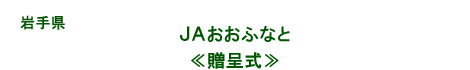 岩手県

ＪＡおおふなと

≪贈呈式≫